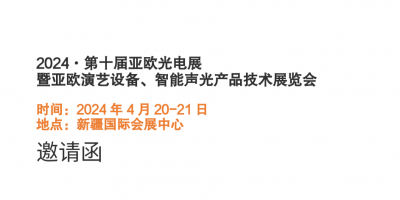 2024 · 第十届亚欧光电展
暨亚欧演艺设备、智能声光产品技术展览会

时间：2024 年 4 月 20-21 日
地点：新疆国际会展中心

邀请函